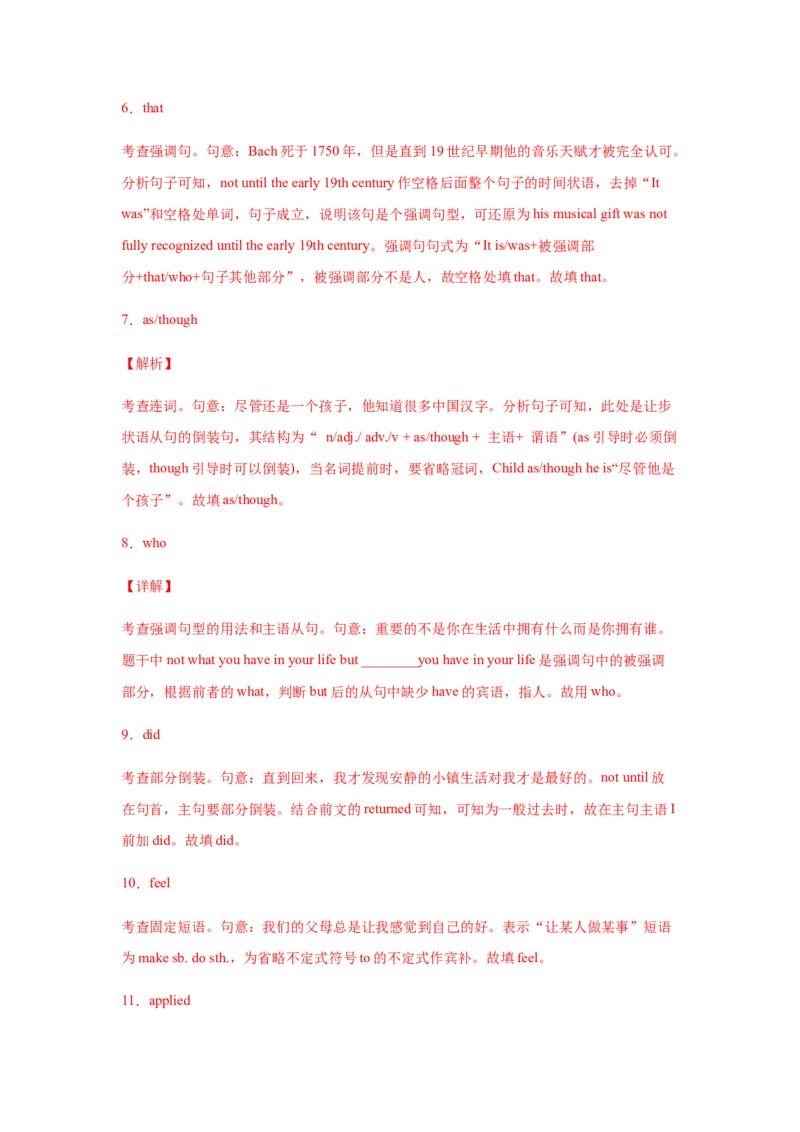 6．that

考查强调句。句意：Bach 死于 1750 年，但是直到 19 世纪早期他的音乐天赋才被完全认可。分析句子可知，not until the early 19th century 作空格后面整个句子的时间状语，去掉“It was”和空格处单词，句子成立，说明该句是个强调句型，可还原为 his musical gift was not fully recognized until the early 19th century。强调句句式为“It is/was+被强调部分+that/who+句子其他部分”，被强调部分不是人，故空格处填 that。故填 that。

7．as/though

【解析】

考查连词。句意：尽管还是一个孩子，他知道很多中国汉字。分析句子可知，此处是让步状语从句的倒装句，其结构为“ n/adj./ adv./v + as/though + 主语+ 谓语”(as 引导时必须倒装，though 引导时可以倒装)，当名词提前时，要省略冠词，Child as/though he is“尽管他是个孩子”。故填 as/though。

8．who

【详解】

考查强调句型的用法和主语从句。句意：重要的不是你在生活中拥有什么而是你拥有谁。题干中 not what you have in your life but ________you have in your life 是强调句中的被强调部分，根据前者的 what，判断 but 后的从句中缺少 have 的宾语，指人。故用 who。

9．did

考查部分倒装。句意：直到回来，我才发现安静的小镇生活对我才是最好的。not until 放在句首，主句要部分倒装。结合前文的 returned 可知，可知为一般过去时，故在主句主语 I 前加 did。故填 did。

10．feel

考查固定短语。句意：我们的父母总是让我感觉到自己的好。表示“让某人做某事”短语为 make sb. do sth.，为省略不定式符号 to 的不定式作宾补。故填 feel。

11．applied